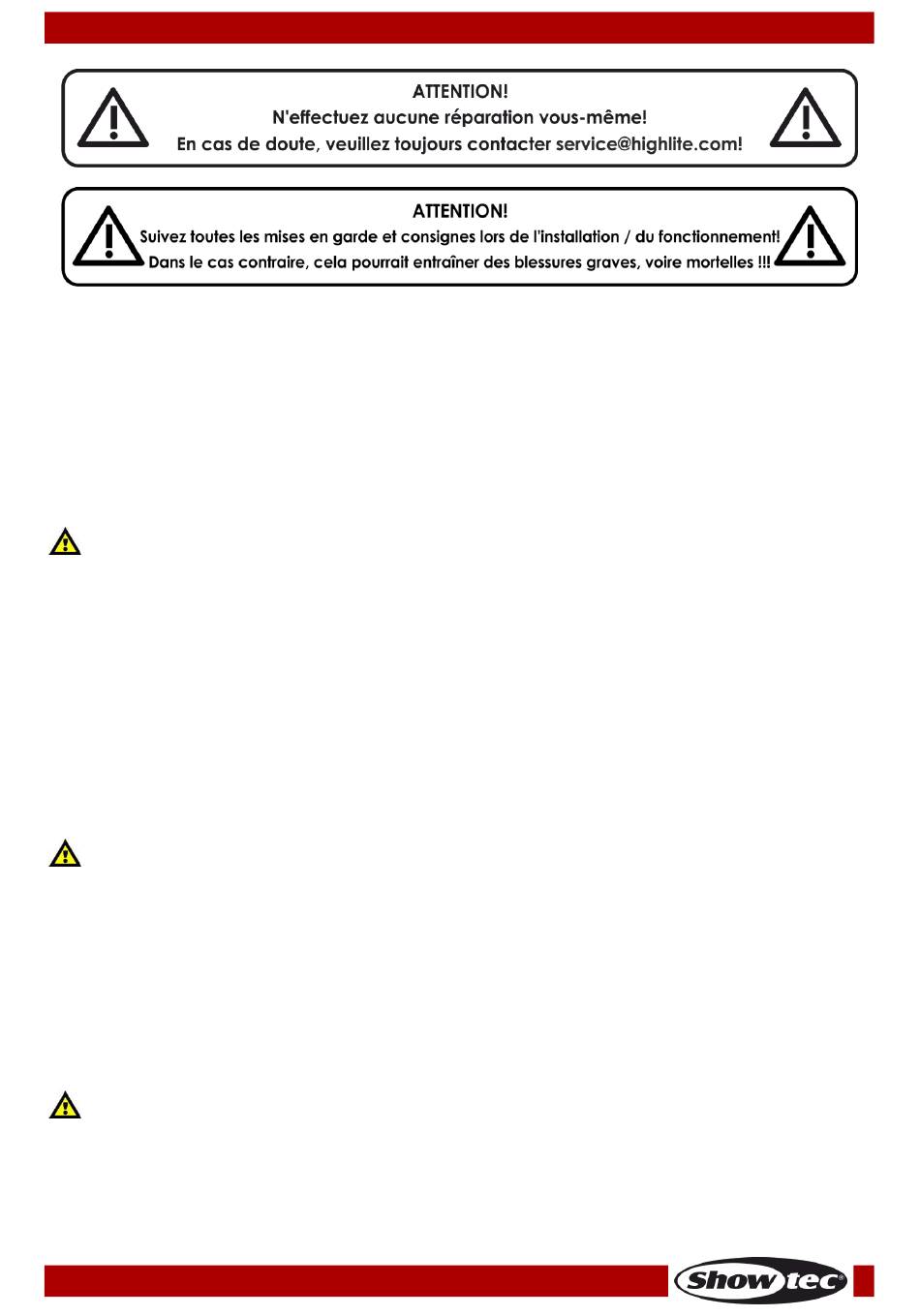 ATTENTION!
N'effectuez aucune réparation vous-même!
En cas de doute, veuillez toujours contacter service@highlite.com!

ATTENTION!
Suivez toutes les mises en garde et consignes lors de l'installation / du fonctionnement!
Dans le cas contraire, cela pourrait entraîner des blessures graves, voire mortelles !!!

Showtec